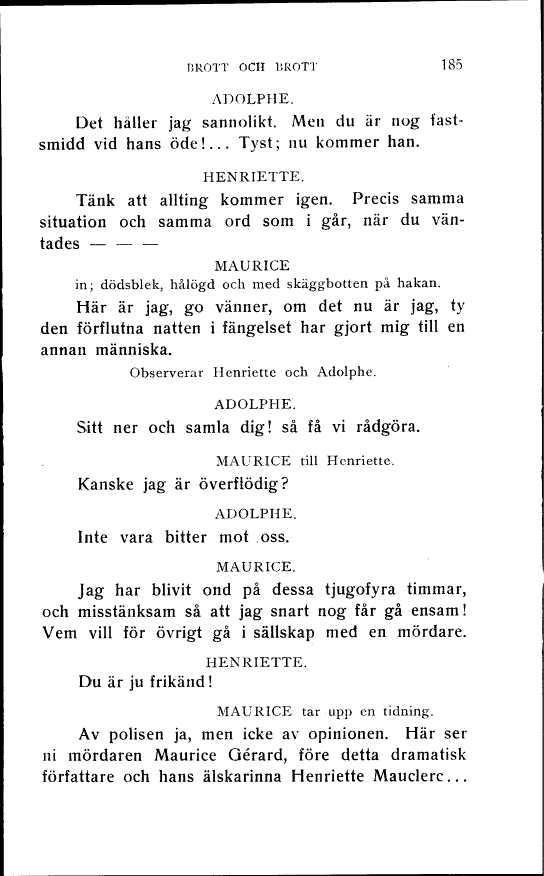 BROTT OCH BROTT 185

ADOLPHE.

Det håller jag sannolikt. Men du är nog fastsmidd vid hans öde!... Tyst; nu kommer han.

HENRIETTE.

Tänk att allting kommer igen. Precis samma situation och samma ord som i går, när du väntades — — —

MAURICE
in; dödsblek, hålögd och med skäggbotten på hakan.

Här är jag, go vänner, om det nu är jag, ty den förflutna natten i fängelset har gjort mig till en annan människa.

Observerar Henriette och Adolphe.

ADOLPHE.

Sitt ner och samla dig! så få vi rådgöra.

MAURICE till Henriette.

Kanske jag är överflödig?

ADOLPHE.

Inte vara bitter mot oss.

MAURICE.

Jag har blivit ond på dessa tjugofyra timmar, och misstänksam så att jag snart nog får gå ensam! Vem vill för övrigt gå i sällskap med en mördare.

HENRIETTE.

Du är ju frikänd!

MAURICE tar upp en tidning.

Av polisen ja, men icke av opinionen. Här ser ni mördaren Maurice Gérard, före detta dramatisk författare och hans älskarinna Henriette Mauclerc...